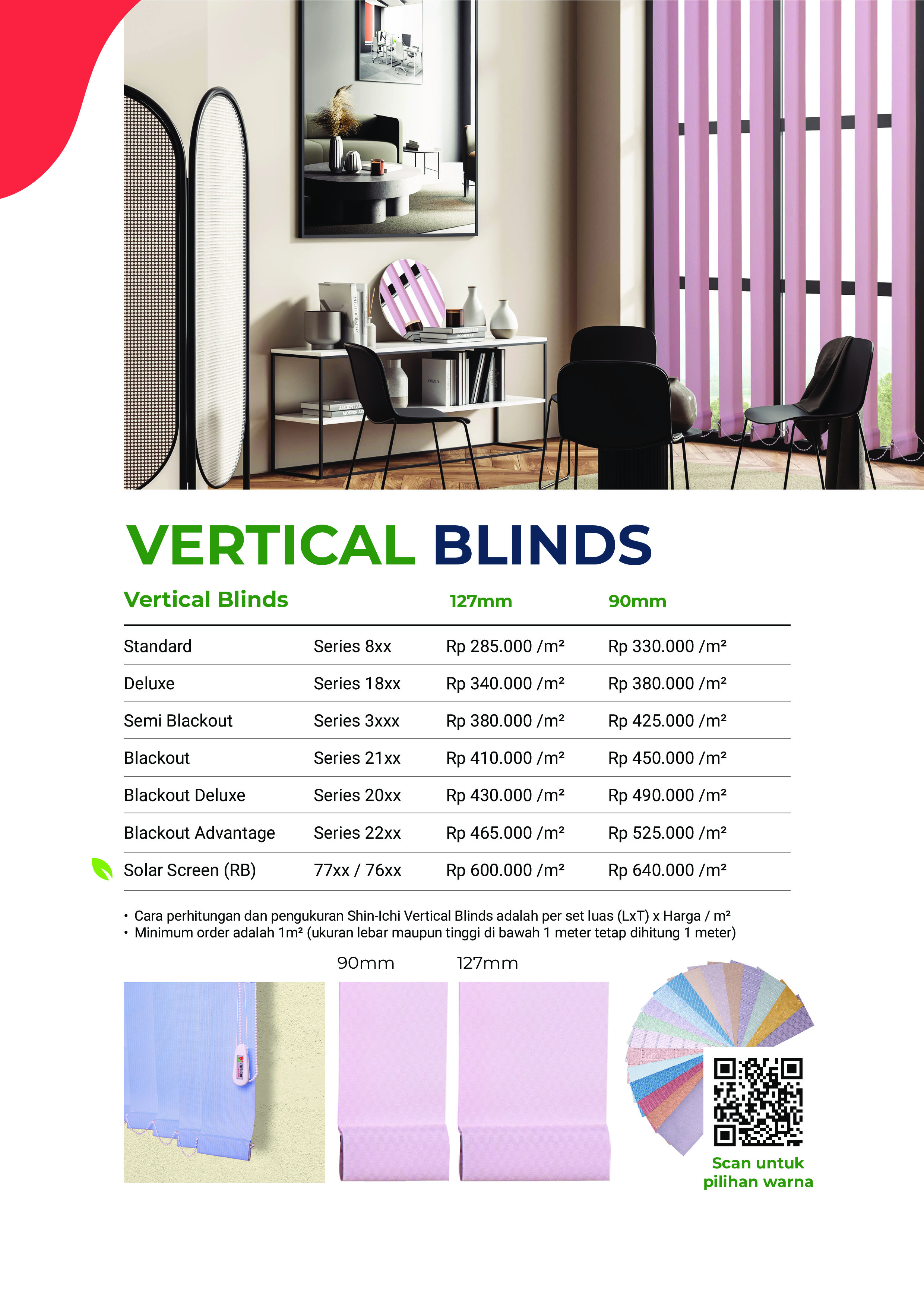 VERTICAL BLINDS

| Vertical Blinds | | 127mm | 90mm |
|---|---|---|---|
| Standard | Series 8xx | Rp 285.000 /m² | Rp 330.000 /m² |
| Deluxe | Series 18xx | Rp 340.000 /m² | Rp 380.000 /m² |
| Semi Blackout | Series 3xxx | Rp 380.000 /m² | Rp 425.000 /m² |
| Blackout | Series 21xx | Rp 410.000 /m² | Rp 450.000 /m² |
| Blackout Deluxe | Series 20xx | Rp 430.000 /m² | Rp 490.000 /m² |
| Blackout Advantage | Series 22xx | Rp 465.000 /m² | Rp 525.000 /m² |
| Solar Screen (RB) | 77xx / 76xx | Rp 600.000 /m² | Rp 640.000 /m² |

• Cara perhitungan dan pengukuran Shin-Ichi Vertical Blinds adalah per set luas (LxT) x Harga / m²
• Minimum order adalah 1m² (ukuran lebar maupun tinggi di bawah 1 meter tetap dihitung 1 meter)

90mm

127mm

Scan untuk pilihan warna